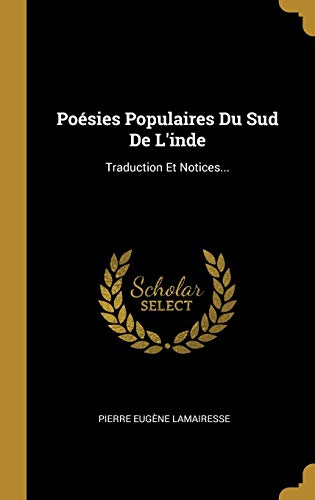 Poésies Populaires Du Sud De L'inde

Traduction Et Notices...

Scholar SELECT

PIERRE EUGÈNE LAMAIRESSE